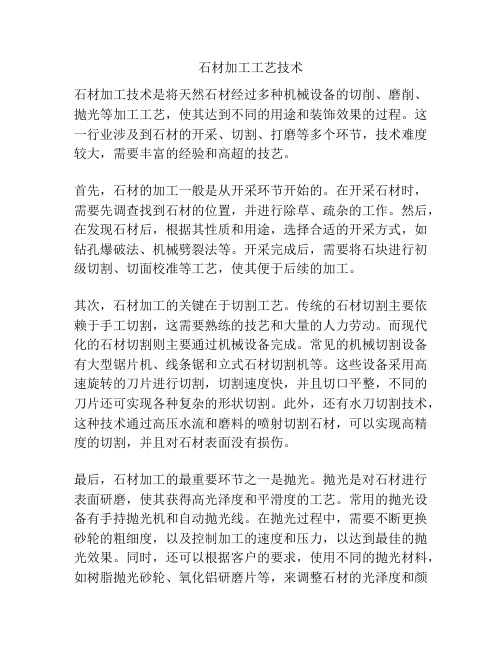 石材加工工艺技术

石材加工技术是将天然石材经过多种机械设备的切削、磨削、抛光等加工工艺，使其达到不同的用途和装饰效果的过程。这一行业涉及到石材的开采、切割、打磨等多个环节，技术难度较大，需要丰富的经验和高超的技艺。

首先，石材的加工一般是从开采环节开始的。在开采石材时，需要先调查找到石材的位置，并进行除草、疏杂的工作。然后，在发现石材后，根据其性质和用途，选择合适的开采方式，如钻孔爆破法、机械劈裂法等。开采完成后，需要将石块进行初级切割、切面校准等工艺，使其便于后续的加工。

其次，石材加工的关键在于切割工艺。传统的石材切割主要依赖于手工切割，这需要熟练的技艺和大量的人力劳动。而现代化的石材切割则主要通过机械设备完成。常见的机械切割设备有大型锯片机、线条锯和立式石材切割机等。这些设备采用高速旋转的刀片进行切割，切割速度快，并且切口平整，不同的刀片还可实现各种复杂的形状切割。此外，还有水刀切割技术，这种技术通过高压水流和磨料的喷射切割石材，可以实现高精度的切割，并且对石材表面没有损伤。

最后，石材加工的最重要环节之一是抛光。抛光是对石材进行表面研磨，使其获得高光泽度和平滑度的工艺。常用的抛光设备有手持抛光机和自动抛光线。在抛光过程中，需要不断更换砂轮的粗细度，以及控制加工的速度和压力，以达到最佳的抛光效果。同时，还可以根据客户的要求，使用不同的抛光材料，如树脂抛光砂轮、氧化铝研磨片等，来调整石材的光泽度和颜